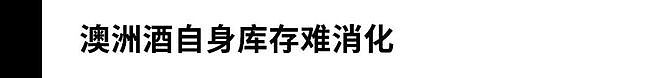 澳洲酒自身库存难消化